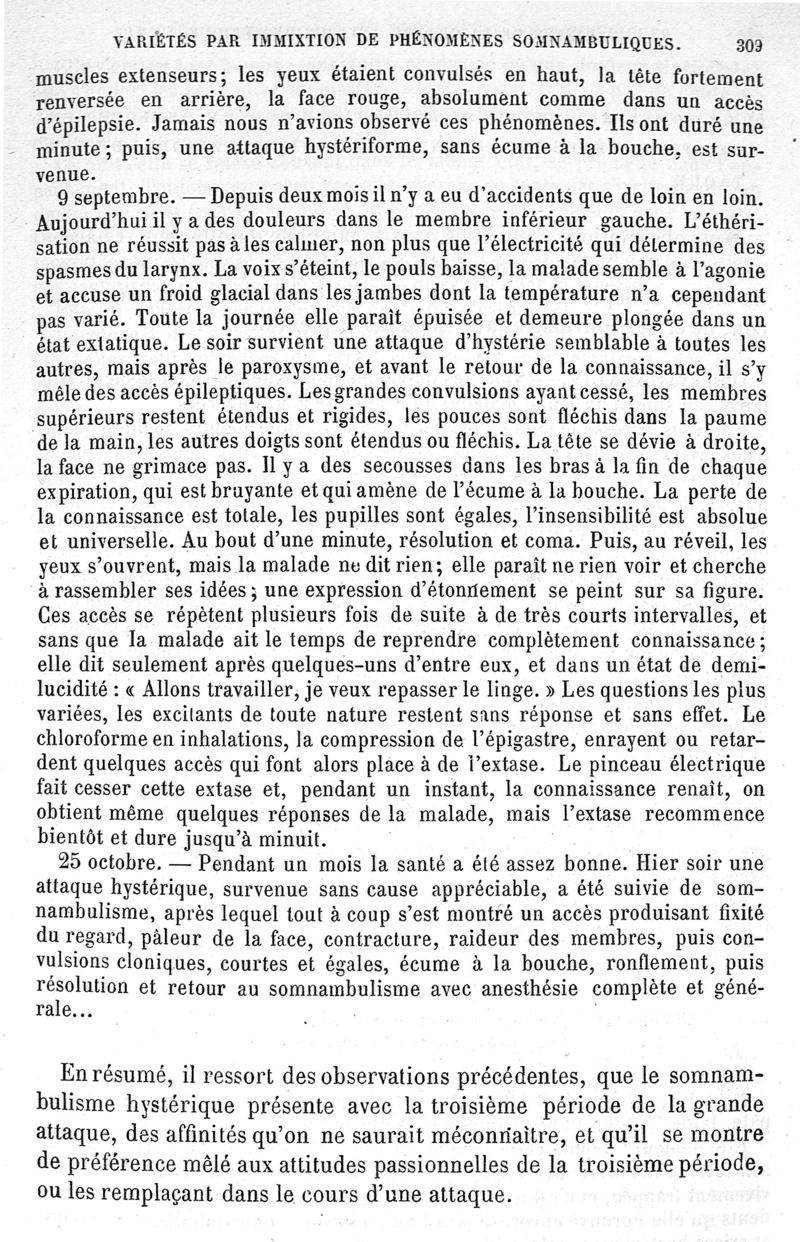 VARIÉTÉS PAR IMMIXTION DE PHÉNOMÈNES SOMNAMBULIQUES. 309

muscles extenseurs; les yeux étaient convulsés en haut, la tête fortement renversée en arrière, la face rouge, absolument comme dans un accès d'épilepsie. Jamais nous n'avions observé ces phénomènes. Ils ont duré une minute; puis, une attaque hystériforme, sans écume à la bouche, est survenue.

9 septembre. — Depuis deux mois il n'y a eu d'accidents que de loin en loin. Aujourd'hui il y a des douleurs dans le membre inférieur gauche. L'éthérisation ne réussit pas à les calmer, non plus que l'électricité qui détermine des spasmes du larynx. La voix s'éteint, le pouls baisse, la malade semble à l'agonie et accuse un froid glacial dans les jambes dont la température n'a cependant pas varié. Toute la journée elle paraît épuisée et demeure plongée dans un état extatique. Le soir survient une attaque d'hystérie semblable à toutes les autres, mais après le paroxysme, et avant le retour de la connaissance, il s'y mêle des accès épileptiques. Les grandes convulsions ayant cessé, les membres supérieurs restent étendus et rigides, les pouces sont fléchis dans la paume de la main, les autres doigts sont étendus ou fléchis. La tête se dévie à droite, la face ne grimace pas. Il y a des secousses dans les bras à la fin de chaque expiration, qui est bruyante et qui amène de l'écume à la bouche. La perte de la connaissance est totale, les pupilles sont égales, l'insensibilité est absolue et universelle. Au bout d'une minute, résolution et coma. Puis, au réveil, les yeux s'ouvrent, mais la malade ne dit rien; elle paraît ne rien voir et cherche à rassembler ses idées; une expression d'étonnement se peint sur sa figure. Ces accès se répètent plusieurs fois de suite à de très courts intervalles, et sans que la malade ait le temps de reprendre complètement connaissance; elle dit seulement après quelques-uns d'entre eux, et dans un état de demi-lucidité : « Allons travailler, je veux repasser le linge. » Les questions les plus variées, les excitants de toute nature restent sans réponse et sans effet. Le chloroforme en inhalations, la compression de l'épigastre, enrayent ou retardent quelques accès qui font alors place à de l'extase. Le pinceau électrique fait cesser cette extase et, pendant un instant, la connaissance renaît, on obtient même quelques réponses de la malade, mais l'extase recommence bientôt et dure jusqu'à minuit.

25 octobre. — Pendant un mois la santé a été assez bonne. Hier soir une attaque hystérique, survenue sans cause appréciable, a été suivie de somnambulisme, après lequel tout à coup s'est montré un accès produisant fixité du regard, pâleur de la face, contracture, raideur des membres, puis convulsions cloniques, courtes et égales, écume à la bouche, ronflement, puis résolution et retour au somnambulisme avec anesthésie complète et générale...

En résumé, il ressort des observations précédentes, que le somnambulisme hystérique présente avec la troisième période de la grande attaque, des affinités qu'on ne saurait méconnaître, et qu'il se montre de préférence mêlé aux attitudes passionnelles de la troisième période, ou les remplaçant dans le cours d'une attaque.